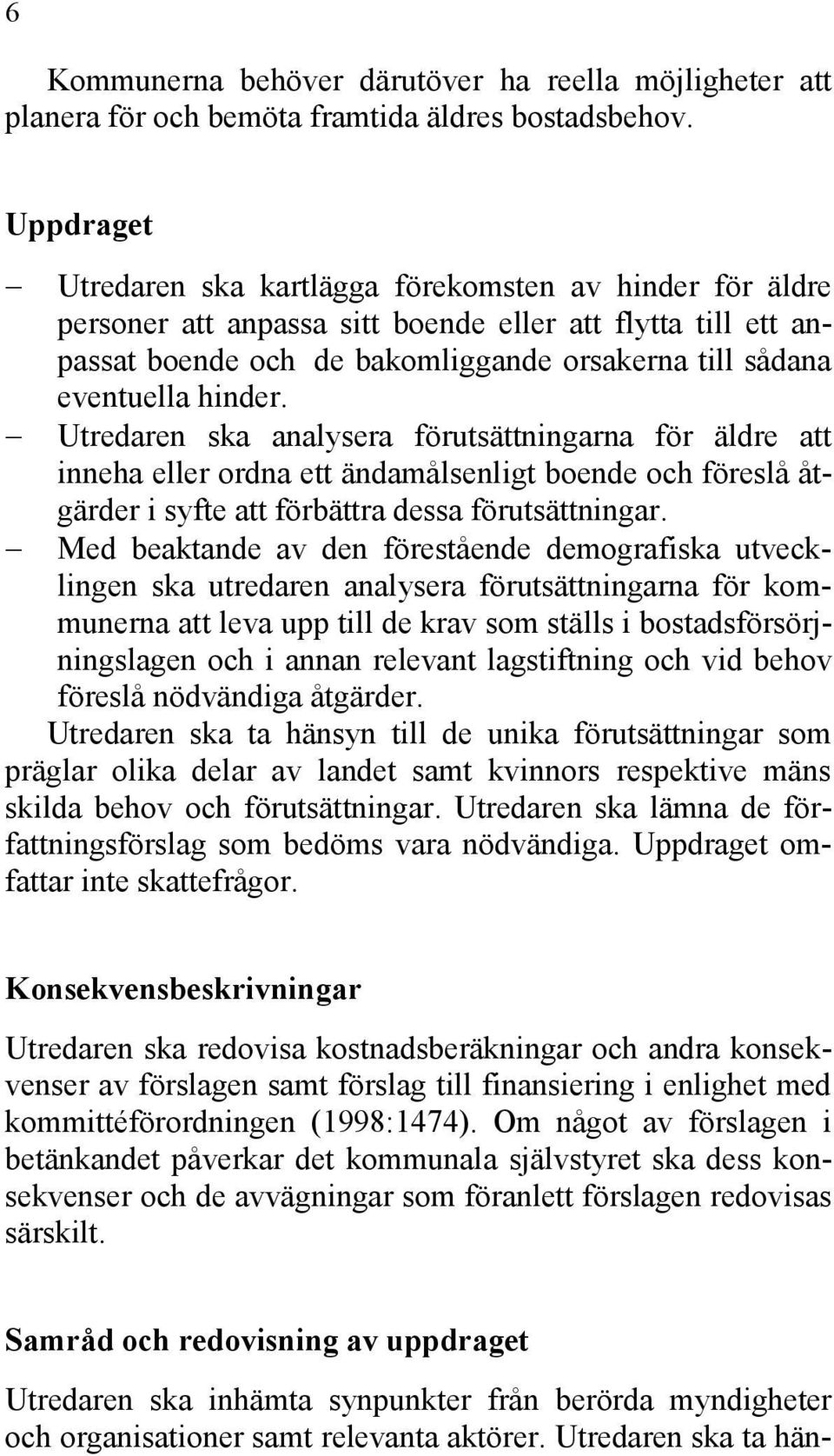 6

Kommunerna behöver därutöver ha reella möjligheter att planera för och bemöta framtida äldres bostadsbehov.

Uppdraget

– Utredaren ska kartlägga förekomsten av hinder för äldre personer att anpassa sitt boende eller att flytta till ett anpassat boende och de bakomliggande orsakerna till sådana eventuella hinder.
– Utredaren ska analysera förutsättningarna för äldre att inneha eller ordna ett ändamålsenligt boende och föreslå åtgärder i syfte att förbättra dessa förutsättningar.
– Med beaktande av den förestående demografiska utvecklingen ska utredaren analysera förutsättningarna för kommunerna att leva upp till de krav som ställs i bostadsförsörjningslagen och i annan relevant lagstiftning och vid behov föreslå nödvändiga åtgärder.

Utredaren ska ta hänsyn till de unika förutsättningar som präglar olika delar av landet samt kvinnors respektive mäns skilda behov och förutsättningar. Utredaren ska lämna de författningsförslag som bedöms vara nödvändiga. Uppdraget omfattar inte skattefrågor.

Konsekvensbeskrivningar

Utredaren ska redovisa kostnadsberäkningar och andra konsekvenser av förslagen samt förslag till finansiering i enlighet med kommittéförordningen (1998:1474). Om något av förslagen i betänkandet påverkar det kommunala självstyret ska dess konsekvenser och de avvägningar som föranlett förslagen redovisas särskilt.

Samråd och redovisning av uppdraget

Utredaren ska inhämta synpunkter från berörda myndigheter och organisationer samt relevanta aktörer. Utredaren ska ta hän-